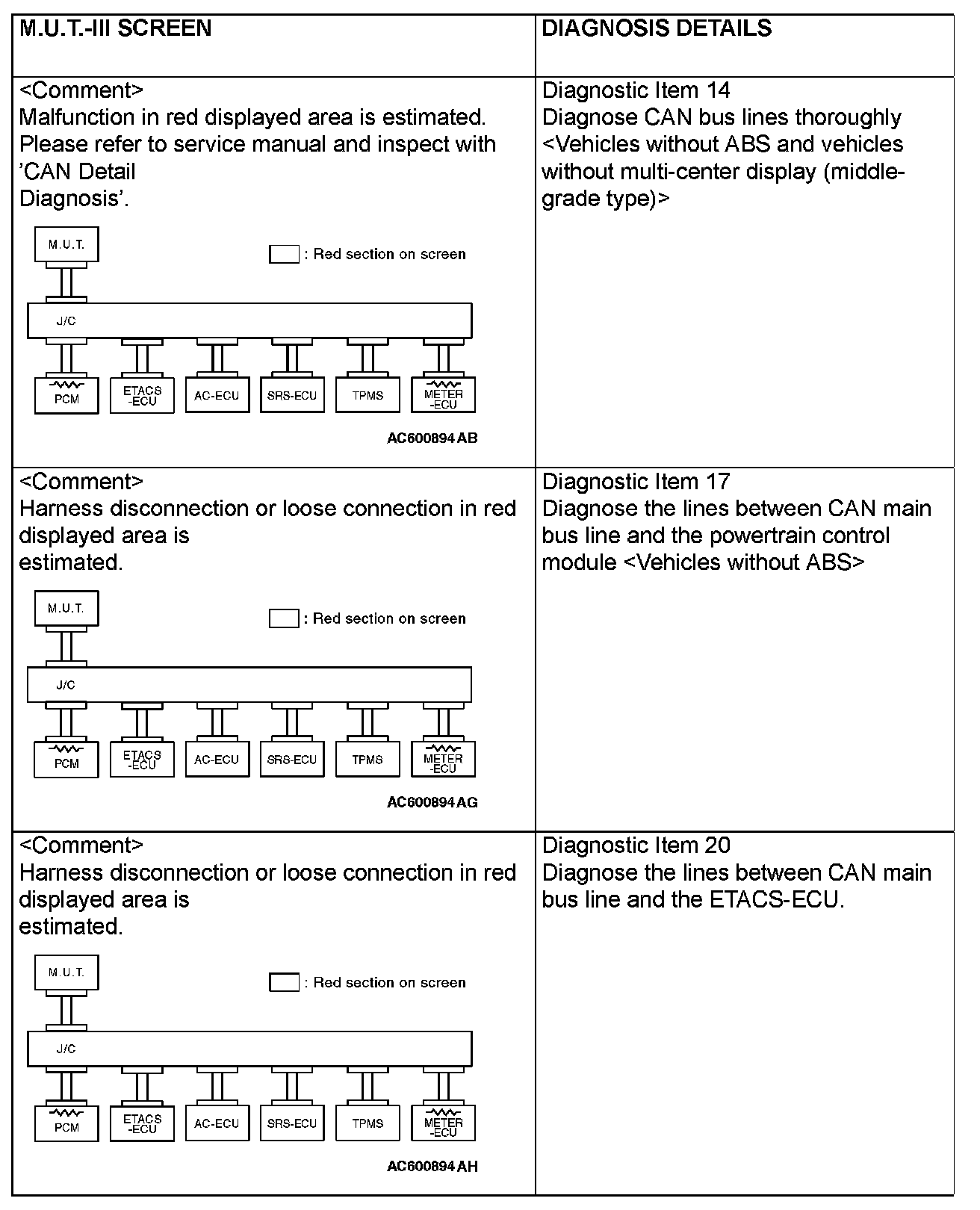 | M.U.T.-III SCREEN | DIAGNOSIS DETAILS |
|---|---|
| <Comment> Malfunction in red displayed area is estimated. Please refer to service manual and inspect with 'CAN Detail Diagnosis'. M.U.T. : Red section on screen J/C PCM ETACS -ECU AC-ECU SRS-ECU TPMS METER -ECU AC600894 AB | Diagnostic Item 14 Diagnose CAN bus lines thoroughly <Vehicles without ABS and vehicles without multi-center display (middle-grade type)> |
| <Comment> Harness disconnection or loose connection in red displayed area is estimated. M.U.T. : Red section on screen J/C PCM ETACS -ECU AC-ECU SRS-ECU TPMS METER -ECU AC600894 AG | Diagnostic Item 17 Diagnose the lines between CAN main bus line and the powertrain control module <Vehicles without ABS> |
| <Comment> Harness disconnection or loose connection in red displayed area is estimated. M.U.T. : Red section on screen J/C PCM ETACS -ECU AC-ECU SRS-ECU TPMS METER -ECU AC600894 AH | Diagnostic Item 20 Diagnose the lines between CAN main bus line and the ETACS-ECU. |